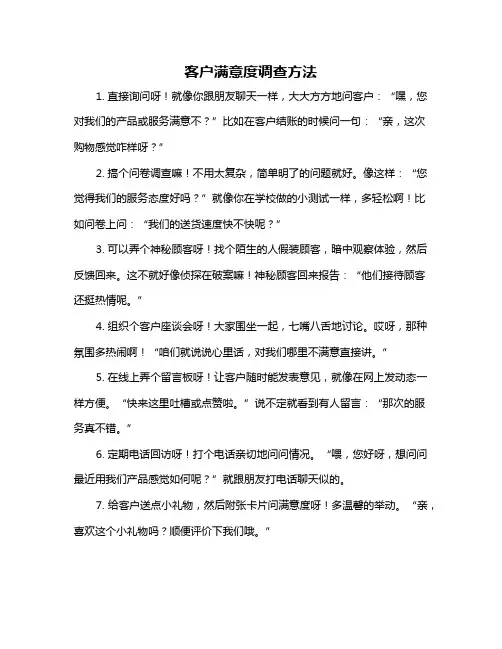 客户满意度调查方法

1. 直接询问呀！就像你跟朋友聊天一样，大大方方地问客户：“嘿，您对我们的产品或服务满意不？”比如在客户结账的时候问一句：“亲，这次购物感觉咋样呀？”

2. 搞个问卷调查嘛！不用太复杂，简单明了的问题就好。像这样：“您觉得我们的服务态度好吗？”就像你在学校做的小测试一样，多轻松啊！比如问卷上问：“我们的送货速度快不快呢？”

3. 可以弄个神秘顾客呀！找个陌生的人假装顾客，暗中观察体验，然后反馈回来。这不就好像侦探在破案嘛！神秘顾客回来报告：“他们接待顾客还挺热情呢。”

4. 组织个客户座谈会呀！大家围坐一起，七嘴八舌地讨论。哎呀，那种氛围多热闹啊！“咱们就说说心里话，对我们哪里不满意直接讲。”

5. 在线上弄个留言板呀！让客户随时能发表意见，就像在网上发动态一样方便。“快来这里吐槽或点赞啦。”说不定就看到有人留言：“那次的服务真不错。”

6. 定期电话回访呀！打个电话亲切地问问情况。“喂，您好呀，想问问最近用我们产品感觉如何呢？”就跟朋友打电话聊天似的。

7. 给客户送点小礼物，然后附张卡片问满意度呀！多温馨的举动。“亲，喜欢这个小礼物吗？顺便评价下我们哦。”